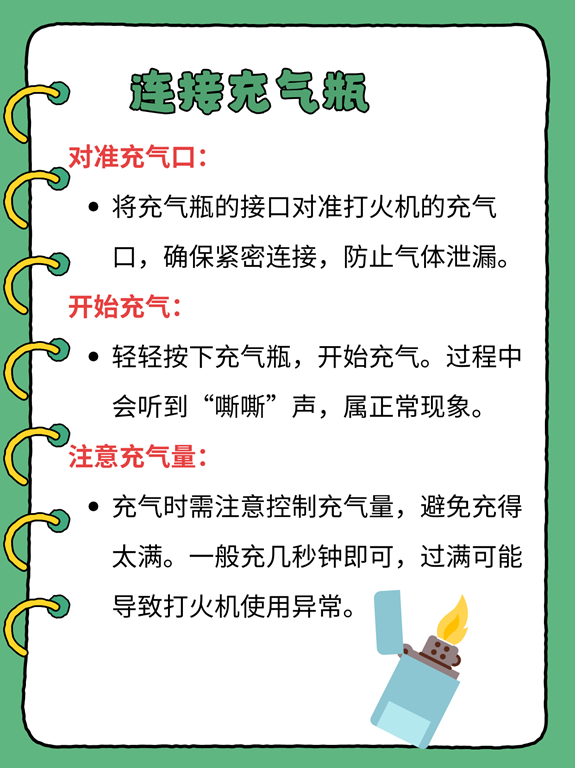 连接充气瓶

对准充气口：

• 将充气瓶的接口对准打火机的充气口，确保紧密连接，防止气体泄漏。

开始充气：

• 轻轻按下充气瓶，开始充气。过程中会听到“嘶嘶”声，属正常现象。

注意充气量：

• 充气时需注意控制充气量，避免充得太满。一般充几秒钟即可，过满可能导致打火机使用异常。